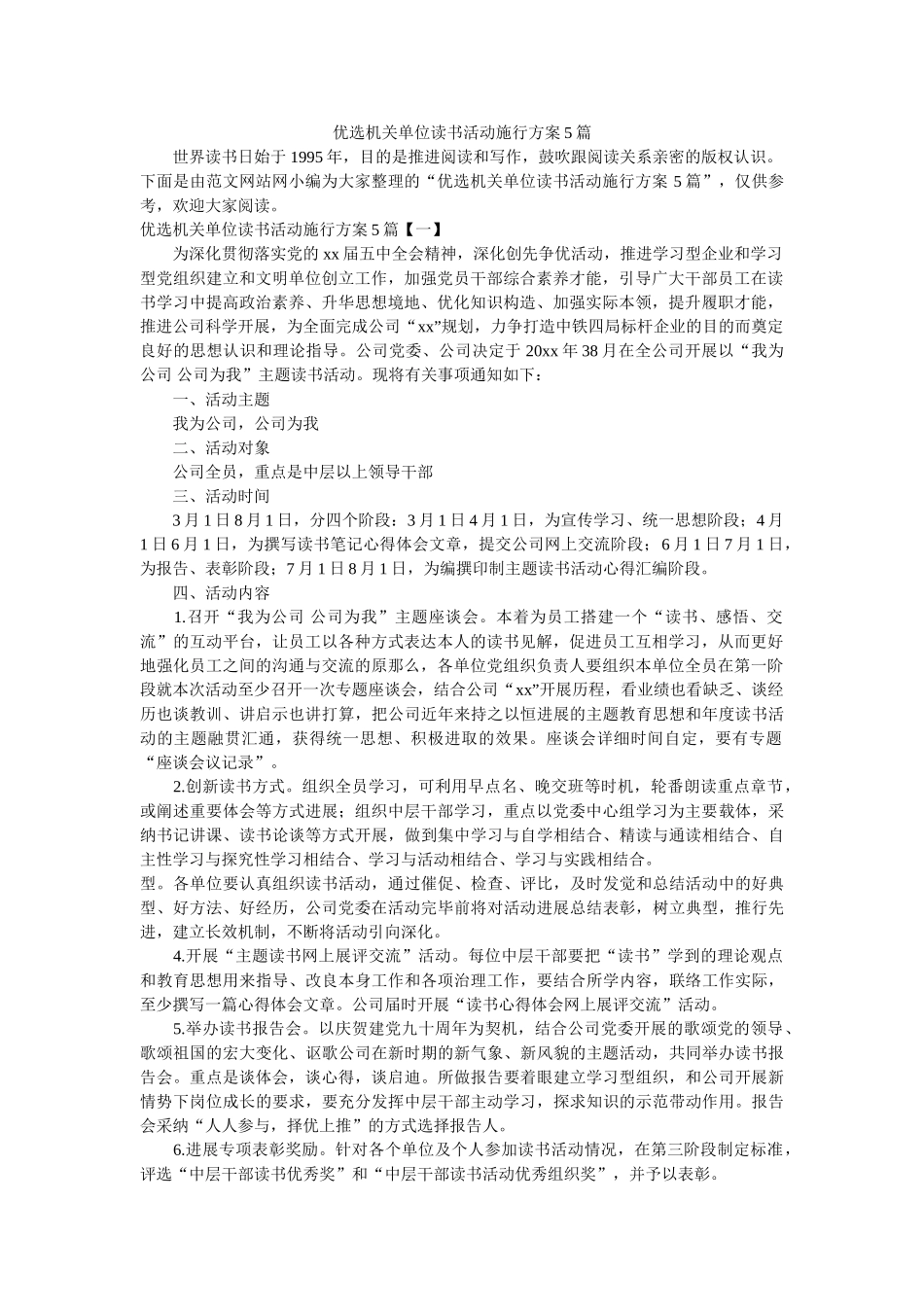 优选机关单位读书活动施行方案5篇

世界读书日始于1995年，目的是推进阅读和写作，鼓吹跟阅读关系亲密的版权认识。下面是由范文网站网小编为大家整理的“优选机关单位读书活动施行方案5篇”，仅供参考，欢迎大家阅读。

优选机关单位读书活动施行方案5篇【一】

为深化贯彻落实党的xx届五中全会精神，深化创先争优活动，推进学习型企业和学习型党组织建立和文明单位创立工作，加强党员干部综合素养才能，引导广大干部员工在读书学习中提高政治素养、升华思想境地、优化知识构造、加强实际本领，提升履职才能，推进公司科学开展，为全面完成公司“xx”规划，力争打造中铁四局标杆企业的目的而奠定良好的思想认识和理论指导。公司党委、公司决定于20xx年38月在全公司开展以“我为公司 公司为我”主题读书活动。现将有关事项通知如下：

一、活动主题

我为公司，公司为我

二、活动对象

公司全员，重点是中层以上领导干部

三、活动时间

3月1日8月1日，分四个阶段：3月1日4月1日，为宣传学习、统一思想阶段；4月1日6月1日，为撰写读书笔记心得体会文章，提交公司网上交流阶段；6月1日7月1日，为报告、表彰阶段；7月1日8月1日，为编撰印制主题读书活动心得汇编阶段。

四、活动内容

1.召开“我为公司 公司为我”主题座谈会。本着为员工搭建一个“读书、感悟、交流”的互动平台，让员工以各种方式表达本人的读书见解，促进员工互相学习，从而更好地强化员工之间的沟通与交流的原那么，各单位党组织负责人要组织本单位全员在第一阶段就本次活动至少召开一次专题座谈会，结合公司“xx”开展历程，看业绩也看缺乏、谈经历也谈教训、讲启示也讲打算，把公司近年来持之以恒进展的主题教育思想和年度读书活动的主题融贯汇通，获得统一思想、积极进取的效果。座谈会详细时间自定，要有专题“座谈会议记录”。

2.创新读书方式。组织全员学习，可利用早点名、晚交班等时机，轮番朗读重点章节，或阐述重要体会等方式进展；组织中层干部学习，重点以党委中心组学习为主要载体，采纳书记讲课、读书论谈等方式开展，做到集中学习与自学相结合、精读与通读相结合、自主性学习与探究性学习相结合、学习与活动相结合、学习与实践相结合。

型。各单位要认真组织读书活动，通过催促、检查、评比，及时发觉和总结活动中的好典型、好方法、好经历，公司党委在活动完毕前将对活动进展总结表彰，树立典型，推行先进，建立长效机制，不断将活动引向深化。

4.开展“主题读书网上展评交流”活动。每位中层干部要把“读书”学到的理论观点和教育思想用来指导、改良本身工作和各项治理工作，要结合所学内容，联络工作实际，至少撰写一篇心得体会文章。公司届时开展“读书心得体会网上展评交流”活动。

5.举办读书报告会。以庆贺建党九十周年为契机，结合公司党委开展的歌颂党的领导、歌颂祖国的宏大变化、讴歌公司在新时期的新气象、新风貌的主题活动，共同举办读书报告会。重点是谈体会，谈心得，谈启迪。所做报告要着眼建立学习型组织，和公司开展新情势下岗位成长的要求，要充分发挥中层干部主动学习，探求知识的示范带动作用。报告会采纳“人人参与，择优上推”的方式选择报告人。

6.进展专项表彰奖励。针对各个单位及个人参加读书活动情况，在第三阶段制定标准，评选“中层干部读书优秀奖”和“中层干部读书活动优秀组织奖”，并予以表彰。